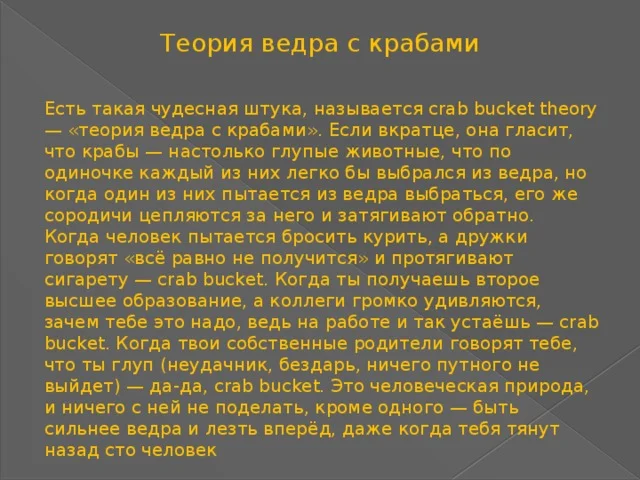 Теория ведра с крабами

Есть такая чудесная штука, называется crab bucket theory — «теория ведра с крабами». Если вкратце, она гласит, что крабы — настолько глупые животные, что по одиночке каждый из них легко бы выбрался из ведра, но когда один из них пытается из ведра выбраться, его же сородичи цепляются за него и затягивают обратно. Когда человек пытается бросить курить, а дружки говорят «всё равно не получится» и протягивают сигарету — crab bucket. Когда ты получаешь второе высшее образование, а коллеги громко удивляются, зачем тебе это надо, ведь на работе и так устаёшь — crab bucket. Когда твои собственные родители говорят тебе, что ты глуп (неудачник, бездарь, ничего путного не выйдет) — да-да, crab bucket. Это человеческая природа, и ничего с ней не поделать, кроме одного — быть сильнее ведра и лезть вперёд, даже когда тебя тянут назад сто человек